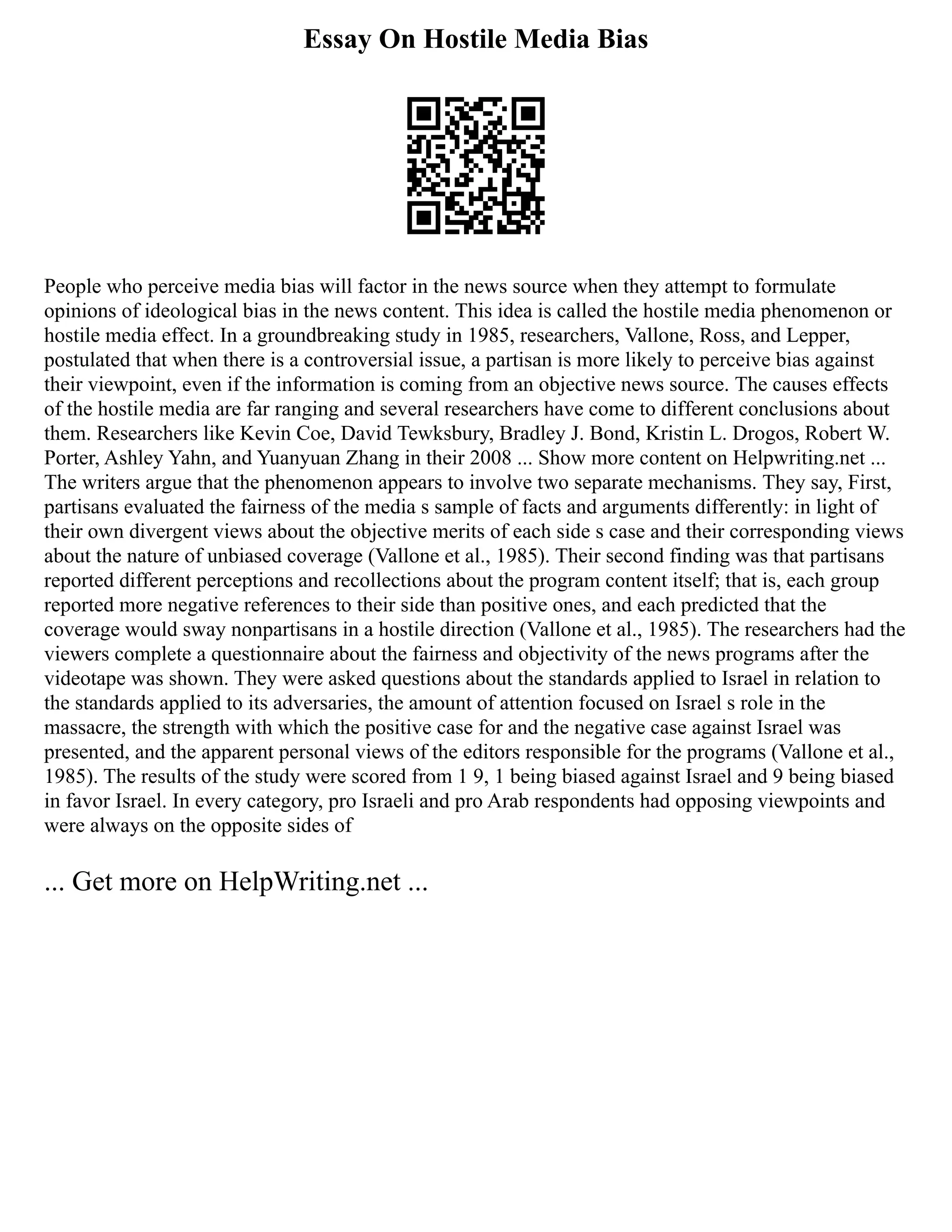 Essay On Hostile Media Bias

People who perceive media bias will factor in the news source when they attempt to formulate opinions of ideological bias in the news content. This idea is called the hostile media phenomenon or hostile media effect. In a groundbreaking study in 1985, researchers, Vallone, Ross, and Lepper, postulated that when there is a controversial issue, a partisan is more likely to perceive bias against their viewpoint, even if the information is coming from an objective news source. The causes effects of the hostile media are far ranging and several researchers have come to different conclusions about them. Researchers like Kevin Coe, David Tewksbury, Bradley J. Bond, Kristin L. Drogos, Robert W. Porter, Ashley Yahn, and Yuanyuan Zhang in their 2008 ... Show more content on Helpwriting.net ... The writers argue that the phenomenon appears to involve two separate mechanisms. They say, First, partisans evaluated the fairness of the media s sample of facts and arguments differently: in light of their own divergent views about the objective merits of each side s case and their corresponding views about the nature of unbiased coverage (Vallone et al., 1985). Their second finding was that partisans reported different perceptions and recollections about the program content itself; that is, each group reported more negative references to their side than positive ones, and each predicted that the coverage would sway nonpartisans in a hostile direction (Vallone et al., 1985). The researchers had the viewers complete a questionnaire about the fairness and objectivity of the news programs after the videotape was shown. They were asked questions about the standards applied to Israel in relation to the standards applied to its adversaries, the amount of attention focused on Israel s role in the massacre, the strength with which the positive case for and the negative case against Israel was presented, and the apparent personal views of the editors responsible for the programs (Vallone et al., 1985). The results of the study were scored from 1 9, 1 being biased against Israel and 9 being biased in favor Israel. In every category, pro Israeli and pro Arab respondents had opposing viewpoints and were always on the opposite sides of

... Get more on HelpWriting.net ...